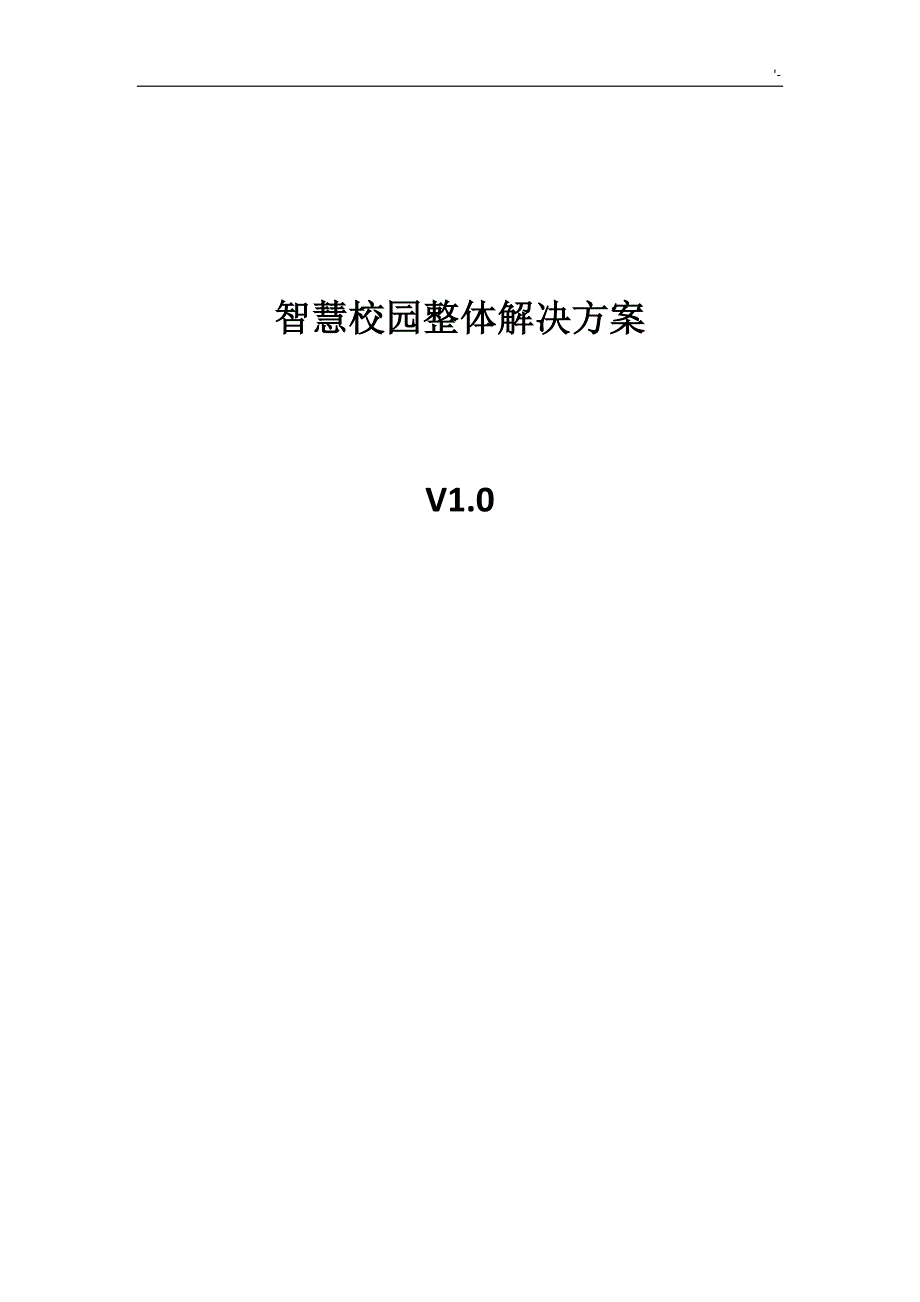 '-

智慧校园整体解决方案

V1.0